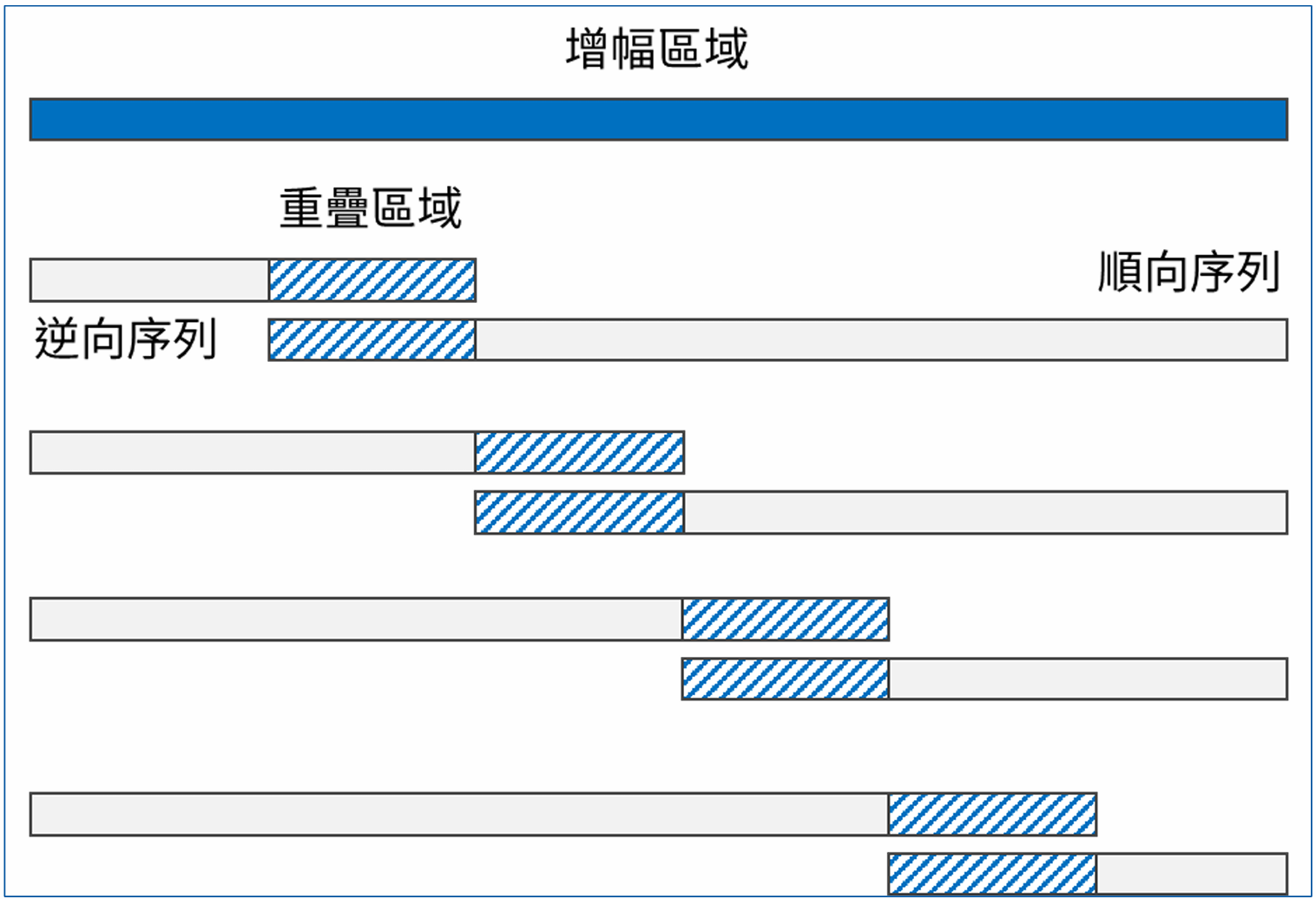 增幅區域

重疊區域

順向序列

逆向序列